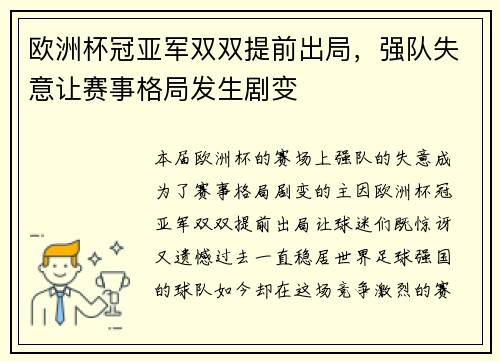 欧洲杯冠亚军双双提前出局，强队失意让赛事格局发生剧变

本届欧洲杯的赛场上强队的失意成为了赛事格局剧变的主因欧洲杯冠亚军双双提前出局让球迷们既惊讶又遗憾过去一直稳居世界足球强国的球队如今却在这场竞争激烈的赛